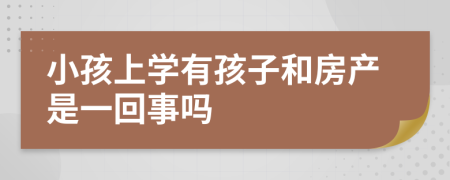 小孩上学有孩子和房产是一回事吗